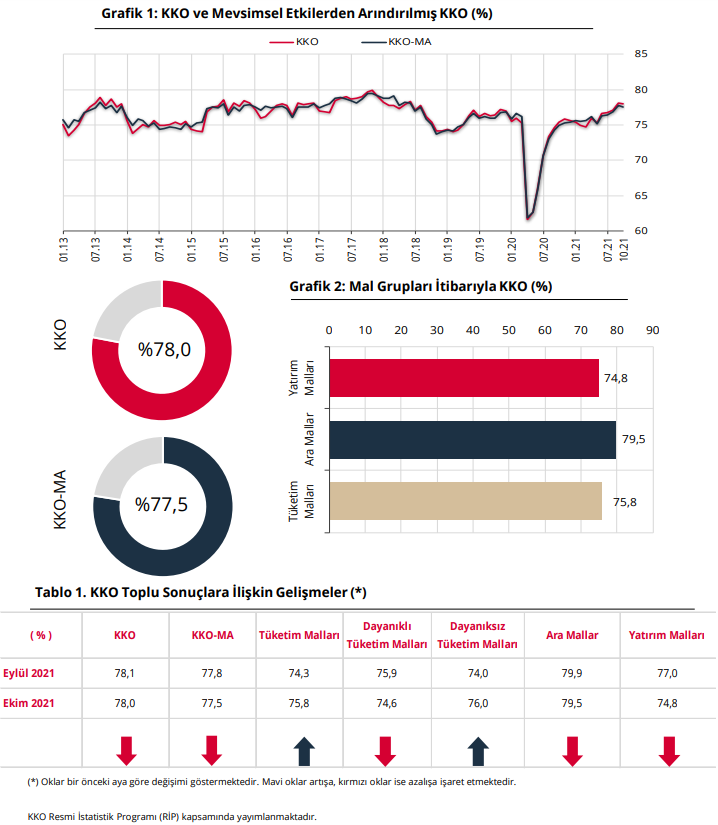 Grafik 1: KKO ve Mevsimsel Etkilerden Arındırılmış KKO (%)

KKO KKO-MA

85
80
75
70
65
60

01.13 07.13 01.14 07.14 01.15 07.15 01.16 07.16 01.17 07.17 01.18 07.18 01.19 07.19 01.20 07.20 01.21 07.21 10.21

KKO
%78,0

KKO-MA
%77,5

Grafik 2: Mal Grupları İtibarıyla KKO (%)

0 10 20 30 40 50 60 70 80 90

Yatırım Malları 74,8
Ara Mallar 79,5
Tüketim Malları 75,8

Tablo 1. KKO Toplu Sonuçlara İlişkin Gelişmeler (*)

| ( % ) | KKO | KKO-MA | Tüketim Malları | Dayanıklı Tüketim Malları | Dayanıksız Tüketim Malları | Ara Mallar | Yatırım Malları |
|---|---|---|---|---|---|---|---|
| Eylül 2021 | 78,1 | 77,8 | 74,3 | 75,9 | 74,0 | 79,9 | 77,0 |
| Ekim 2021 | 78,0 | 77,5 | 75,8 | 74,6 | 76,0 | 79,5 | 74,8 |

(*) Oklar bir önceki aya göre değişimi göstermektedir. Mavi oklar artışa, kırmızı oklar ise azalışa işaret etmektedir.

KKO Resmi İstatistik Programı (RİP) kapsamında yayımlanmaktadır.